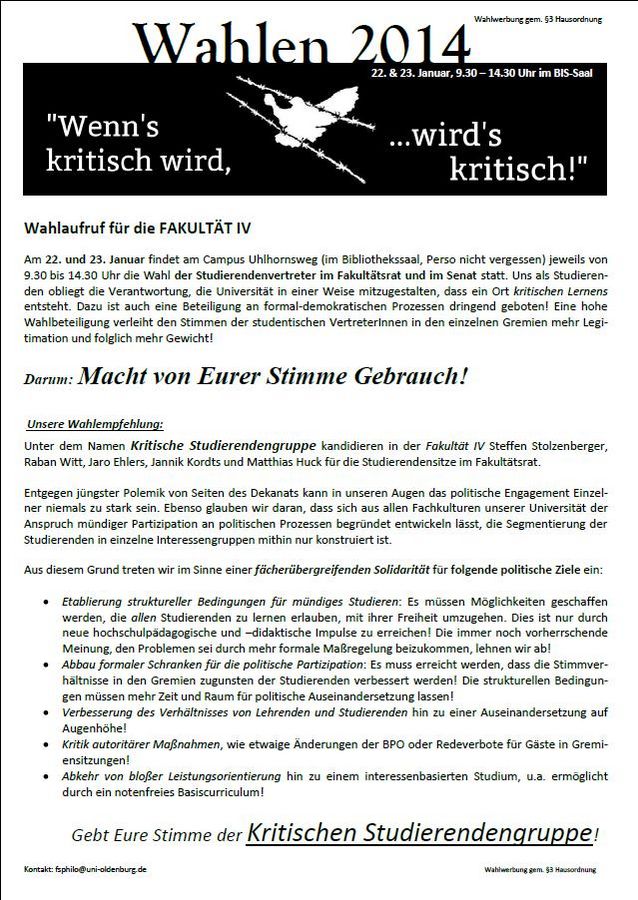 Wahlwerbung gem. §3 Hausordnung

Wahlen 2014

22. & 23. Januar, 9.30 – 14.30 Uhr im BIS-Saal

"Wenn's kritisch wird,

...wird's kritisch!"

Wahlaufruf für die FAKULTÄT IV

Am 22. und 23. Januar findet am Campus Uhlhornsweg (im Bibliothekssaal, Perso nicht vergessen) jeweils von 9.30 bis 14.30 Uhr die Wahl der Studierendenvertreter im Fakultätsrat und im Senat statt. Uns als Studierenden obliegt die Verantwortung, die Universität in einer Weise mitzugestalten, dass ein Ort kritischen Lernens entsteht. Dazu ist auch eine Beteiligung an formal-demokratischen Prozessen dringend geboten! Eine hohe Wahlbeteiligung verleiht den Stimmen der studentischen VertreterInnen in den einzelnen Gremien mehr Legitimation und folglich mehr Gewicht!

Darum: Macht von Eurer Stimme Gebrauch!

Unsere Wahlempfehlung:

Unter dem Namen Kritische Studierendengruppe kandidieren in der Fakultät IV Steffen Stolzenberger, Raban Witt, Jaro Ehlers, Jannik Kordts und Matthias Huck für die Studierendensitze im Fakultätsrat.

Entgegen jüngster Polemik von Seiten des Dekanats kann in unseren Augen das politische Engagement Einzelner niemals zu stark sein. Ebenso glauben wir daran, dass sich aus allen Fachkulturen unserer Universität der Anspruch mündiger Partizipation an politischen Prozessen begründet entwickeln lässt, die Segmentierung der Studierenden in einzelne Interessengruppen mithin nur konstruiert ist.

Aus diesem Grund treten wir im Sinne einer fächerübergreifenden Solidarität für folgende politische Ziele ein:

• Etablierung struktureller Bedingungen für mündiges Studieren: Es müssen Möglichkeiten geschaffen werden, die allen Studierenden zu lernen erlauben, mit ihrer Freiheit umzugehen. Dies ist nur durch neue hochschulpädagogische und –didaktische Impulse zu erreichen! Die immer noch vorherrschende Meinung, den Problemen sei durch mehr formale Maßregelung beizukommen, lehnen wir ab!
• Abbau formaler Schranken für die politische Partizipation: Es muss erreicht werden, dass die Stimmverhältnisse in den Gremien zugunsten der Studierenden verbessert werden! Die strukturellen Bedingungen müssen mehr Zeit und Raum für politische Auseinandersetzung lassen!
• Verbesserung des Verhältnisses von Lehrenden und Studierenden hin zu einer Auseinandersetzung auf Augenhöhe!
• Kritik autoritärer Maßnahmen, wie etwaige Änderungen der BPO oder Redeverbote für Gäste in Gremiensitzungen!
• Abkehr von bloßer Leistungsorientierung hin zu einem interessenbasierten Studium, u.a. ermöglicht durch ein notenfreies Basiscurriculum!

Gebt Eure Stimme der Kritischen Studierendengruppe!

Kontakt: fsphilo@uni-oldenburg.de

Wahlwerbung gem. §3 Hausordnung